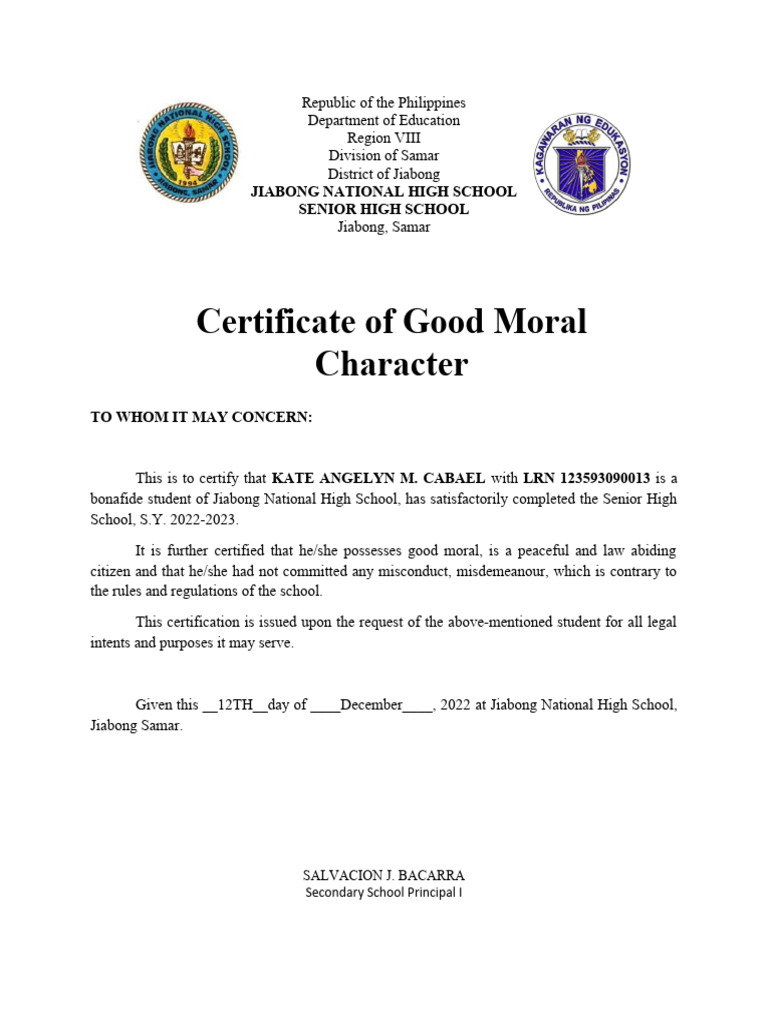 JIABONG NATIONAL HIGH SCHOOL
1994
JIABONG, SAMAR

Republic of the Philippines
Department of Education
Region VIII
Division of Samar
District of Jiabong
JIABONG NATIONAL HIGH SCHOOL
SENIOR HIGH SCHOOL
Jiabong, Samar

KAGAWARAN NG EDUKASYON
REPUBLIKA NG PILIPINAS

Certificate of Good Moral Character

TO WHOM IT MAY CONCERN:

This is to certify that KATE ANGELYN M. CABAEL with LRN 123593090013 is a bonafide student of Jiabong National High School, has satisfactorily completed the Senior High School, S.Y. 2022-2023.

It is further certified that he/she possesses good moral, is a peaceful and law abiding citizen and that he/she had not committed any misconduct, misdemeanour, which is contrary to the rules and regulations of the school.

This certification is issued upon the request of the above-mentioned student for all legal intents and purposes it may serve.

Given this __12TH__day of ____December____, 2022 at Jiabong National High School, Jiabong Samar.

SALVACION J. BACARRA
Secondary School Principal I